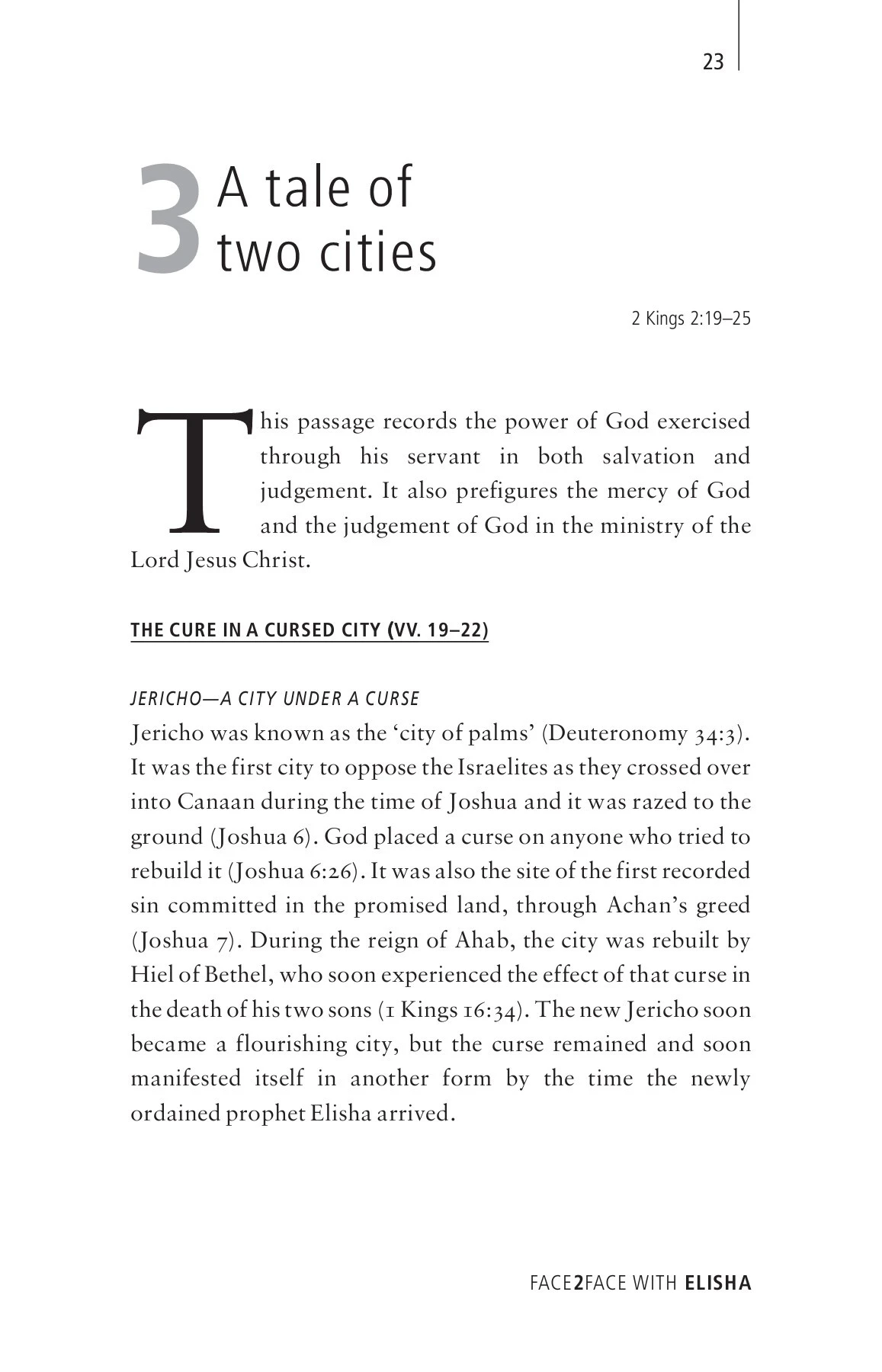 23

3 A tale of two cities

2 Kings 2:19–25

This passage records the power of God exercised through his servant in both salvation and judgement. It also prefigures the mercy of God and the judgement of God in the ministry of the Lord Jesus Christ.

THE CURE IN A CURSED CITY (VV. 19–22)

JERICHO—A CITY UNDER A CURSE
Jericho was known as the 'city of palms' (Deuteronomy 34:3). It was the first city to oppose the Israelites as they crossed over into Canaan during the time of Joshua and it was razed to the ground (Joshua 6). God placed a curse on anyone who tried to rebuild it (Joshua 6:26). It was also the site of the first recorded sin committed in the promised land, through Achan's greed (Joshua 7). During the reign of Ahab, the city was rebuilt by Hiel of Bethel, who soon experienced the effect of that curse in the death of his two sons (1 Kings 16:34). The new Jericho soon became a flourishing city, but the curse remained and soon manifested itself in another form by the time the newly ordained prophet Elisha arrived.

FACE2FACE WITH ELISHA